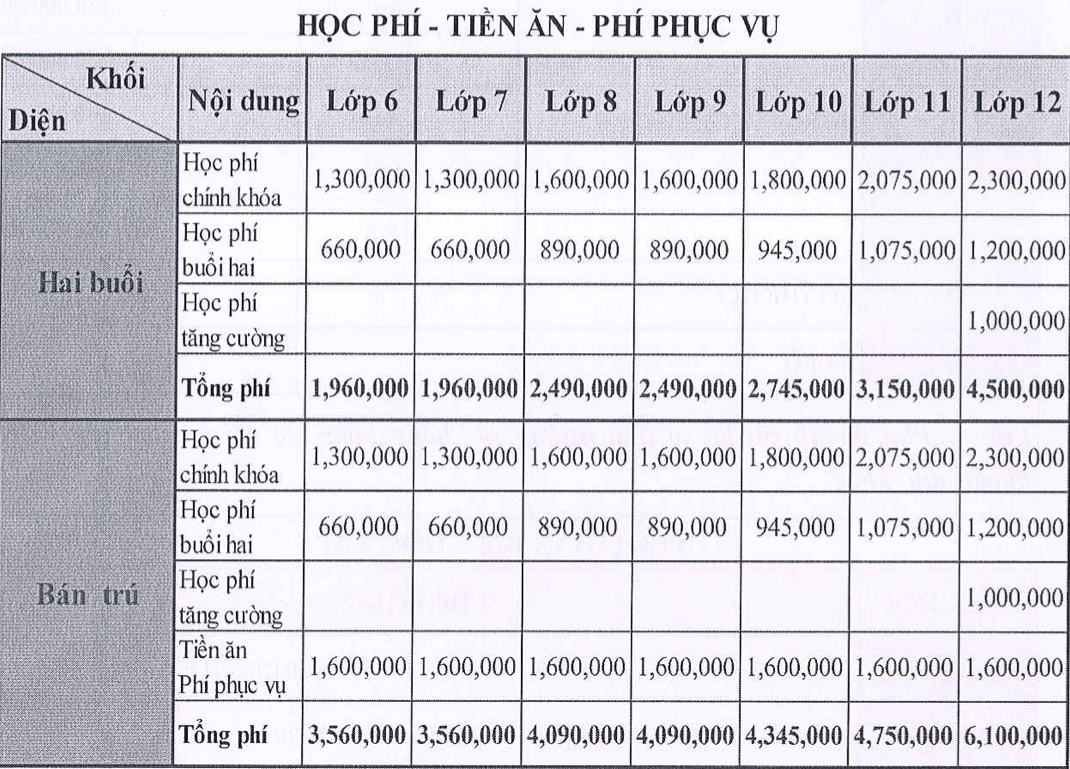 HỌC PHÍ - TIỀN ĂN - PHÍ PHỤC VỤ

| Khối Diện | Nội dung | Lớp 6 | Lớp 7 | Lớp 8 | Lớp 9 | Lớp 10 | Lớp 11 | Lớp 12 |
|---|---|---|---|---|---|---|---|---|
| Hai buổi | Học phí chính khóa | 1,300,000 | 1,300,000 | 1,600,000 | 1,600,000 | 1,800,000 | 2,075,000 | 2,300,000 |
| | Học phí buổi hai | 660,000 | 660,000 | 890,000 | 890,000 | 945,000 | 1,075,000 | 1,200,000 |
| | Học phí tăng cường | | | | | | | 1,000,000 |
| | Tổng phí | 1,960,000 | 1,960,000 | 2,490,000 | 2,490,000 | 2,745,000 | 3,150,000 | 4,500,000 |
| Bán trú | Học phí chính khóa | 1,300,000 | 1,300,000 | 1,600,000 | 1,600,000 | 1,800,000 | 2,075,000 | 2,300,000 |
| | Học phí buổi hai | 660,000 | 660,000 | 890,000 | 890,000 | 945,000 | 1,075,000 | 1,200,000 |
| | Học phí tăng cường | | | | | | | 1,000,000 |
| | Tiền ăn Phí phục vụ | 1,600,000 | 1,600,000 | 1,600,000 | 1,600,000 | 1,600,000 | 1,600,000 | 1,600,000 |
| | Tổng phí | 3,560,000 | 3,560,000 | 4,090,000 | 4,090,000 | 4,345,000 | 4,750,000 | 6,100,000 |